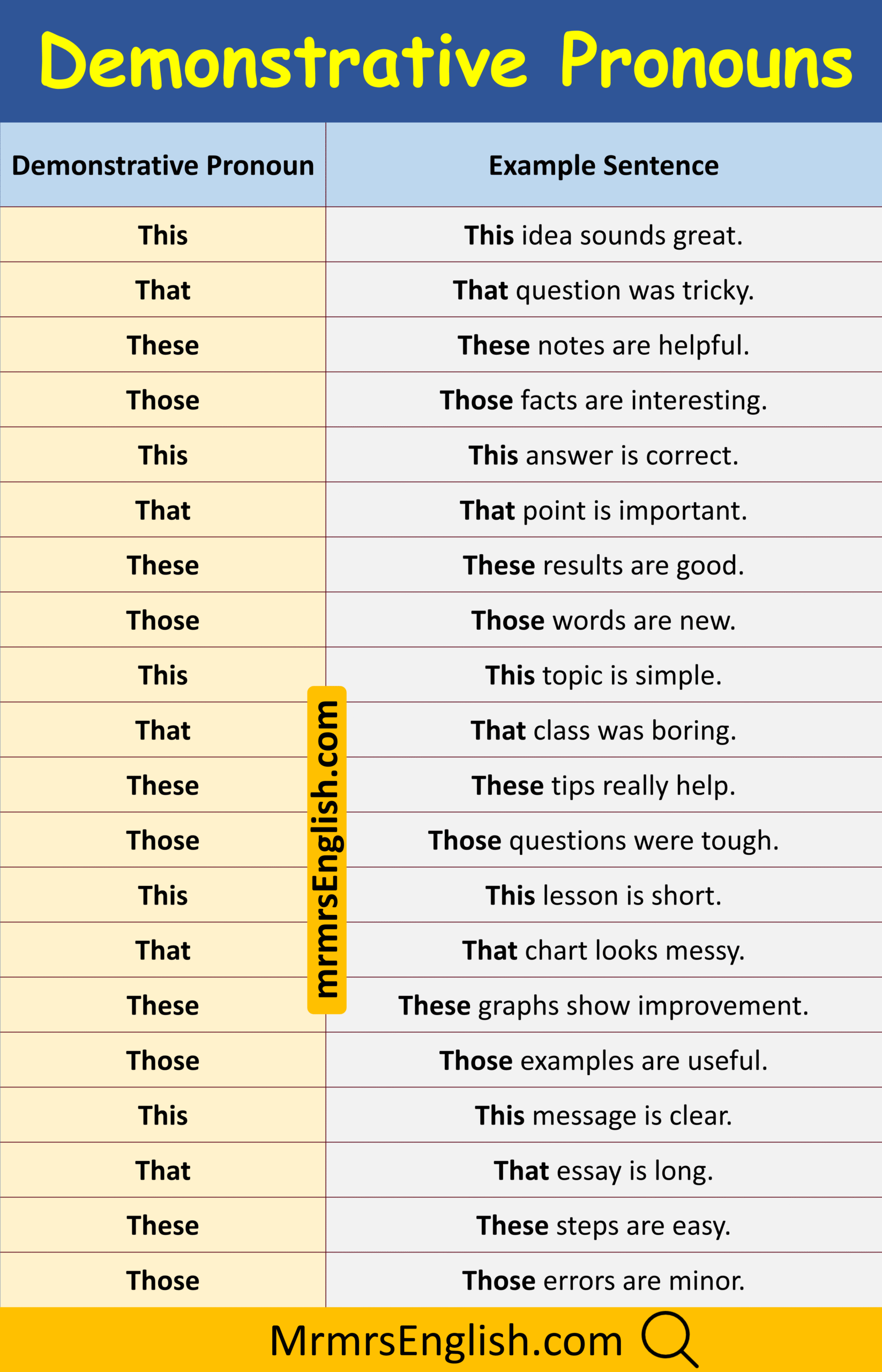 Demonstrative Pronouns

| Demonstrative Pronoun | Example Sentence |
|---|---|
| This | This idea sounds great. |
| That | That question was tricky. |
| These | These notes are helpful. |
| Those | Those facts are interesting. |
| This | This answer is correct. |
| That | That point is important. |
| These | These results are good. |
| Those | Those words are new. |
| This | This topic is simple. |
| That | That class was boring. |
| These | These tips really help. |
| Those | Those questions were tough. |
| This | This lesson is short. |
| That | That chart looks messy. |
| These | These graphs show improvement. |
| Those | Those examples are useful. |
| This | This message is clear. |
| That | That essay is long. |
| These | These steps are easy. |
| Those | Those errors are minor. |

mrmrsEnglish.com

MrmrsEnglish.com